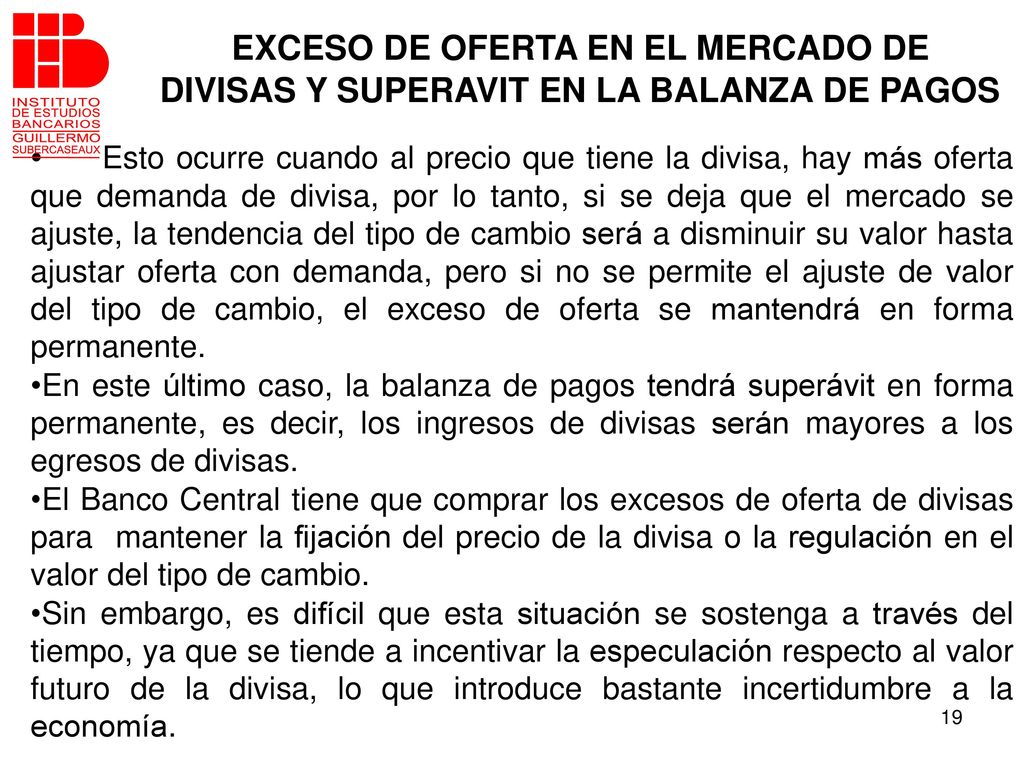 INSTITUTO DE ESTUDIOS BANCARIOS GUILLERMO SUBERCASEAUX

EXCESO DE OFERTA EN EL MERCADO DE DIVISAS Y SUPERAVIT EN LA BALANZA DE PAGOS

• Esto ocurre cuando al precio que tiene la divisa, hay más oferta que demanda de divisa, por lo tanto, si se deja que el mercado se ajuste, la tendencia del tipo de cambio será a disminuir su valor hasta ajustar oferta con demanda, pero si no se permite el ajuste de valor del tipo de cambio, el exceso de oferta se mantendrá en forma permanente.

•En este último caso, la balanza de pagos tendrá superávit en forma permanente, es decir, los ingresos de divisas serán mayores a los egresos de divisas.

•El Banco Central tiene que comprar los excesos de oferta de divisas para mantener la fijación del precio de la divisa o la regulación en el valor del tipo de cambio.

•Sin embargo, es difícil que esta situación se sostenga a través del tiempo, ya que se tiende a incentivar la especulación respecto al valor futuro de la divisa, lo que introduce bastante incertidumbre a la economía.

19